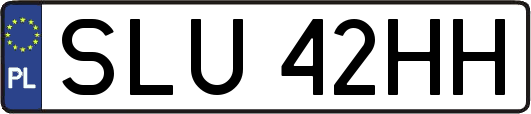 PL
SLU 42HH